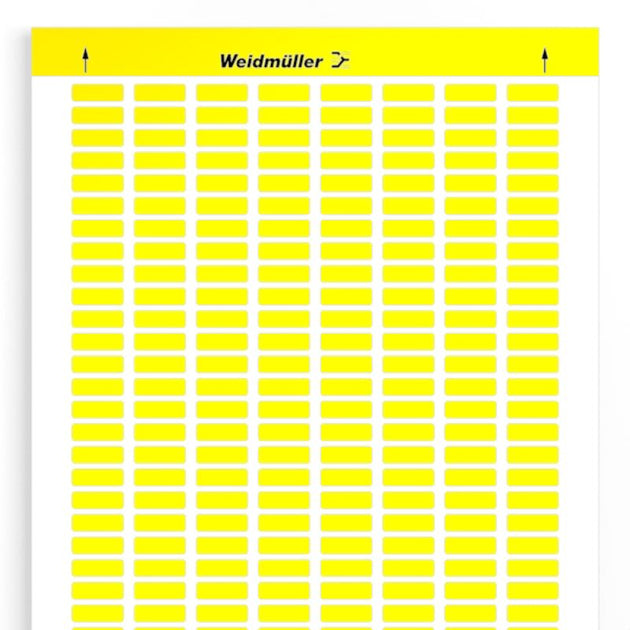 Weidmüller